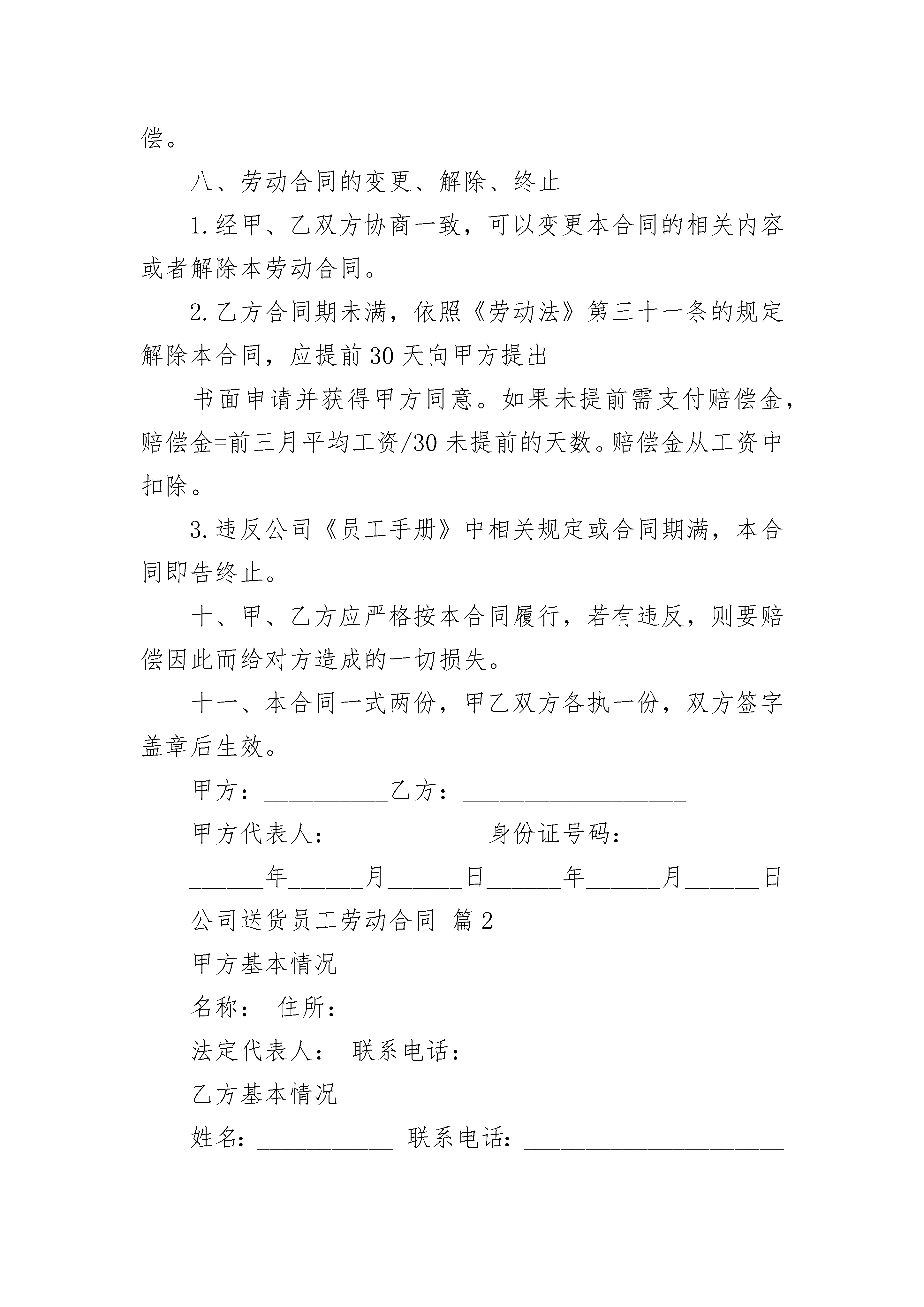 偿。

八、劳动合同的变更、解除、终止

1.经甲、乙双方协商一致，可以变更本合同的相关内容或者解除本劳动合同。

2.乙方合同期未满，依照《劳动法》第三十一条的规定解除本合同，应提前30天向甲方提出

书面申请并获得甲方同意。如果未提前需支付赔偿金，赔偿金=前三月平均工资/30未提前的天数。赔偿金从工资中扣除。

3.违反公司《员工手册》中相关规定或合同期满，本合同即告终止。

十、甲、乙方应严格按本合同履行，若有违反，则要赔偿因此而给对方造成的一切损失。

十一、本合同一式两份，甲乙双方各执一份，双方签字盖章后生效。

甲方：__________乙方：__________________

甲方代表人：____________身份证号码：____________

______年______月______日______年______月______日

公司送货员工劳动合同 篇2

甲方基本情况

名称： 住所：

法定代表人： 联系电话：

乙方基本情况

姓名：___________ 联系电话：_____________________